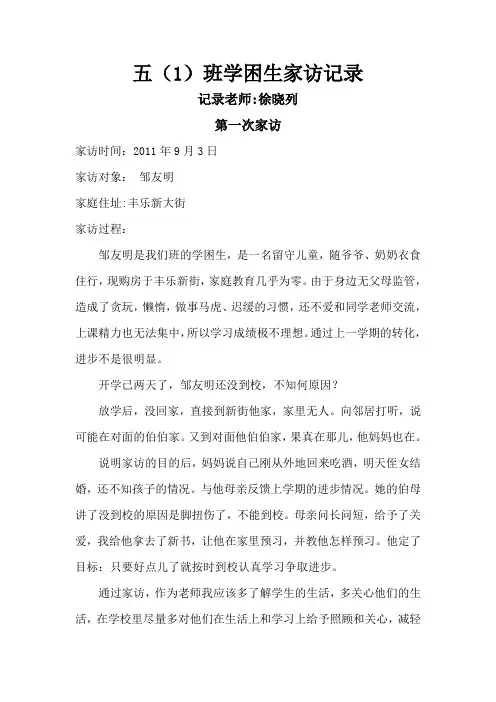 五（1）班学困生家访记录

记录老师:徐晓列

第一次家访

家访时间：2011年9月3日

家访对象：　邹友明

家庭住址:丰乐新大街

家访过程：

邹友明是我们班的学困生，是一名留守儿童，随爷爷、奶奶衣食住行，现购房于丰乐新街，家庭教育几乎为零。由于身边无父母监管，造成了贪玩，懒惰，做事马虎、迟缓的习惯，还不爱和同学老师交流，上课精力也无法集中，所以学习成绩极不理想。通过上一学期的转化，进步不是很明显。

开学已两天了，邹友明还没到校，不知何原因？

放学后，没回家，直接到新街他家，家里无人。向邻居打听，说可能在对面的伯伯家。又到对面他伯伯家，果真在那儿，他妈妈也在。

说明家访的目的后，妈妈说自己刚从外地回来吃酒，明天侄女结婚，还不知孩子的情况。与他母亲反馈上学期的进步情况。她的伯母讲了没到校的原因是脚扭伤了，不能到校。母亲问长问短，给予了关爱，我给他拿去了新书，让他在家里预习，并教他怎样预习。他定了目标：只要好点儿了就按时到校认真学习争取进步。

通过家访，作为老师我应该多了解学生的生活，多关心他们的生活，在学校里尽量多对他们在生活上和学习上给予照顾和关心，减轻